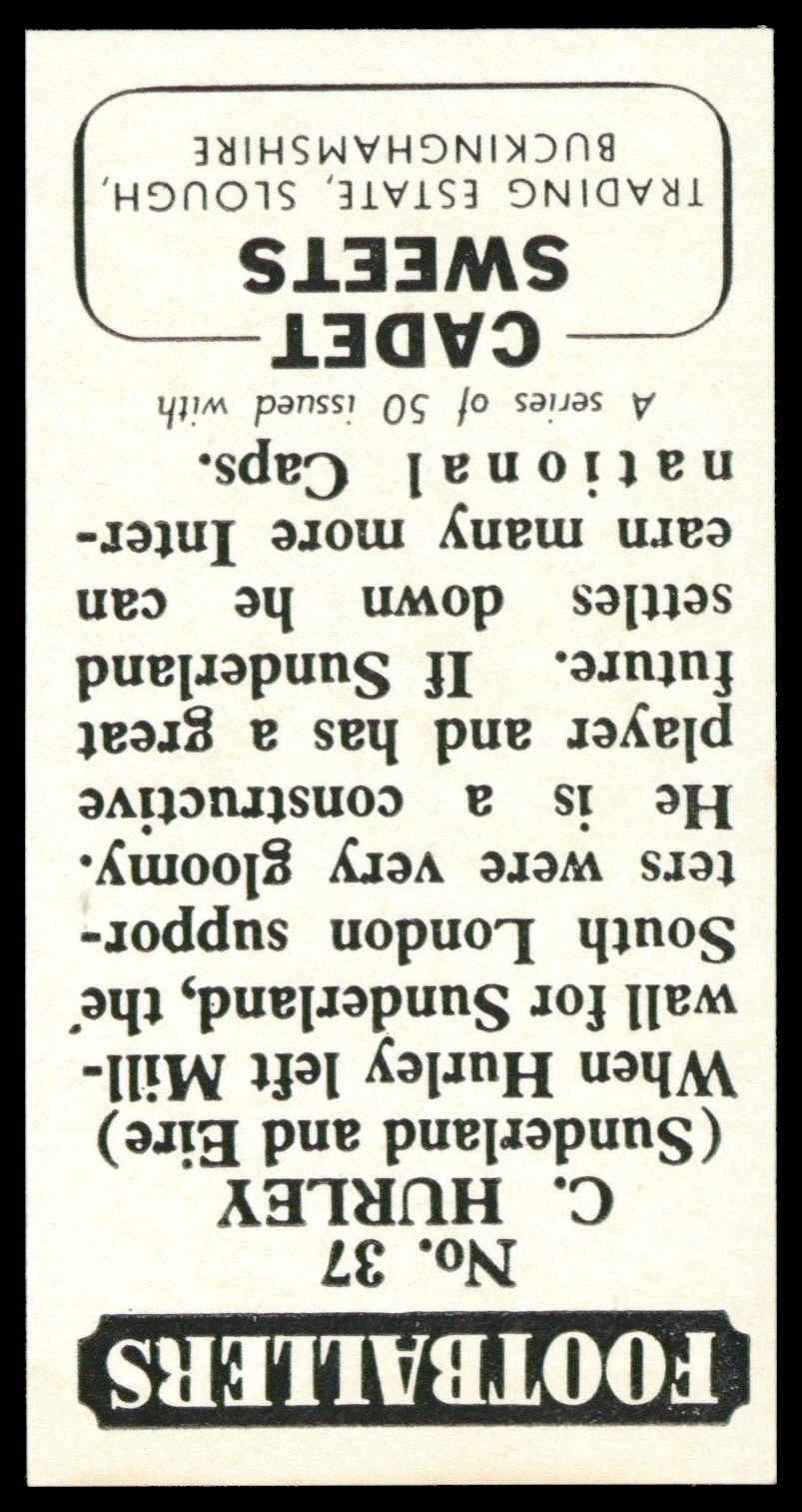 FOOTBALLERS

No. 37

C. HURLEY
(Sunderland and Eire)

When Hurley left Millwall for Sunderland, the South London supporters were very gloomy. He is a constructive player and has a great future. If Sunderland settles down he can earn many more International Caps.

A series of 50 issued with

CADET
SWEETS
TRADING ESTATE, SLOUGH,
BUCKINGHAMSHIRE